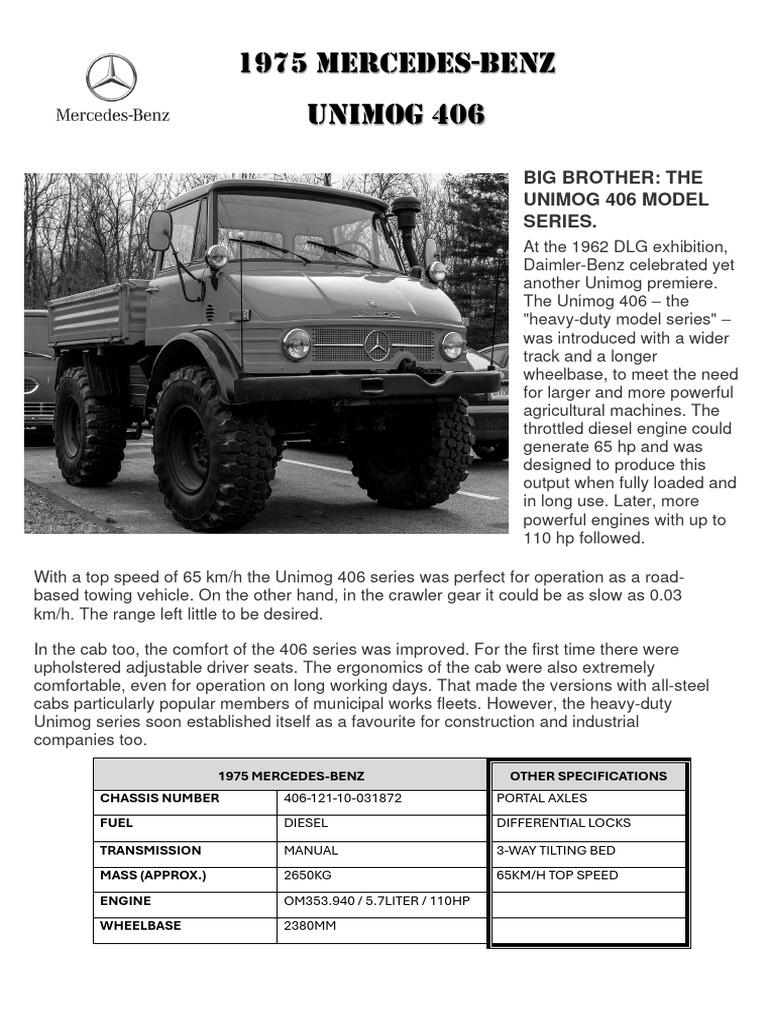 Mercedes-Benz

1975 MERCEDES-BENZ

UNIMOG 406

BIG BROTHER: THE UNIMOG 406 MODEL SERIES.

At the 1962 DLG exhibition, Daimler-Benz celebrated yet another Unimog premiere. The Unimog 406 – the "heavy-duty model series" – was introduced with a wider track and a longer wheelbase, to meet the need for larger and more powerful agricultural machines. The throttled diesel engine could generate 65 hp and was designed to produce this output when fully loaded and in long use. Later, more powerful engines with up to 110 hp followed.

With a top speed of 65 km/h the Unimog 406 series was perfect for operation as a road-based towing vehicle. On the other hand, in the crawler gear it could be as slow as 0.03 km/h. The range left little to be desired.

In the cab too, the comfort of the 406 series was improved. For the first time there were upholstered adjustable driver seats. The ergonomics of the cab were also extremely comfortable, even for operation on long working days. That made the versions with all-steel cabs particularly popular members of municipal works fleets. However, the heavy-duty Unimog series soon established itself as a favourite for construction and industrial companies too.

| 1975 MERCEDES-BENZ | |
|---|---|
| CHASSIS NUMBER | 406-121-10-031872 |
| FUEL | DIESEL |
| TRANSMISSION | MANUAL |
| MASS (APPROX.) | 2650KG |
| ENGINE | OM353.940 / 5.7LITER / 110HP |
| WHEELBASE | 2380MM |

| OTHER SPECIFICATIONS |
|---|
| PORTAL AXLES |
| DIFFERENTIAL LOCKS |
| 3-WAY TILTING BED |
| 65KM/H TOP SPEED |
| |
| |